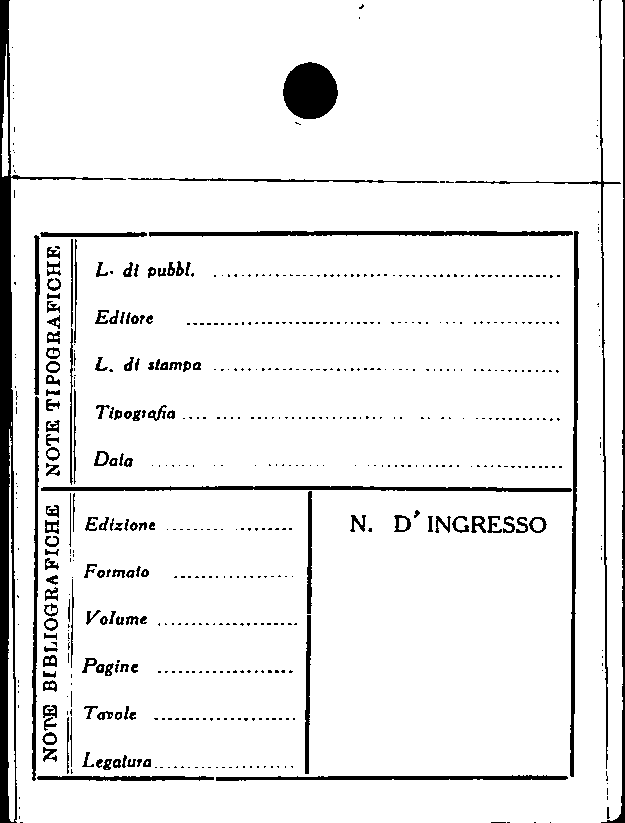 NOTE TIPOGRAFICHE

L. di pubbl. ____

Editore ____

L. di stampa ____

Tipografia ____

Data ____

NOTE BIBLIOGRAFICHE

Edizione ____

Formato ____

Volume ____

Pagine ____

Tavole ____

Legatura ____

N. D' INGRESSO